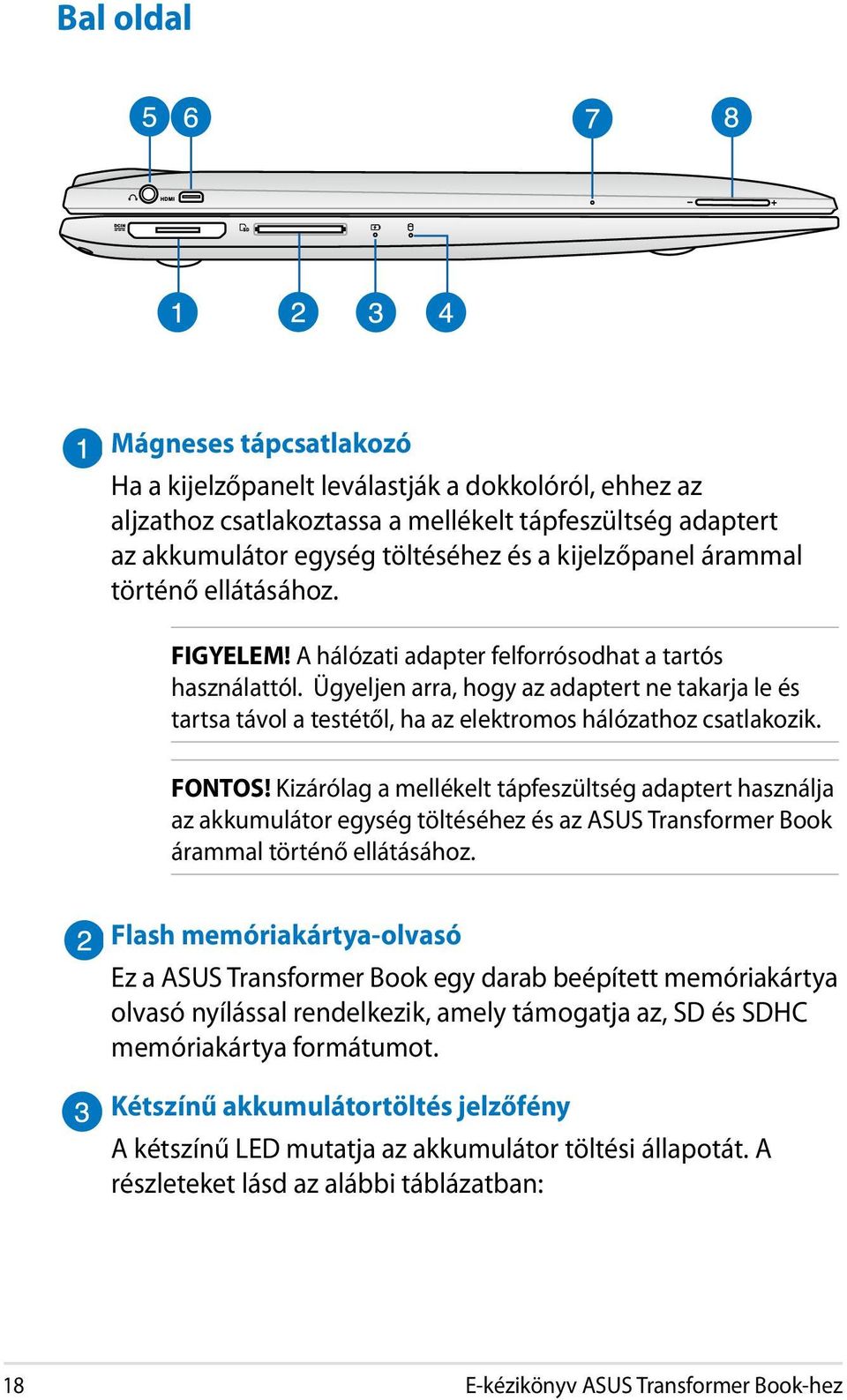 Bal oldal

5 6 7 8

HDMI

DCIN

1 2 3 4

1 Mágneses tápcsatlakozó

Ha a kijelzőpanelt leválastják a dokkolóról, ehhez az aljzathoz csatlakoztassa a mellékelt tápfeszültség adaptert az akkumulátor egység töltéséhez és a kijelzőpanel árammal történő ellátásához.

FIGYELEM! A hálózati adapter felforrósodhat a tartós használattól. Ügyeljen arra, hogy az adaptert ne takarja le és tartsa távol a testétől, ha az elektromos hálózathoz csatlakozik.

FONTOS! Kizárólag a mellékelt tápfeszültség adaptert használja az akkumulátor egység töltéséhez és az ASUS Transformer Book árammal történő ellátásához.

2 Flash memóriakártya-olvasó

Ez a ASUS Transformer Book egy darab beépített memóriakártya olvasó nyílással rendelkezik, amely támogatja az, SD és SDHC memóriakártya formátumot.

3 Kétszínű akkumulátortöltés jelzőfény

A kétszínű LED mutatja az akkumulátor töltési állapotát. A részleteket lásd az alábbi táblázatban:

18 E-kézikönyv ASUS Transformer Book-hez